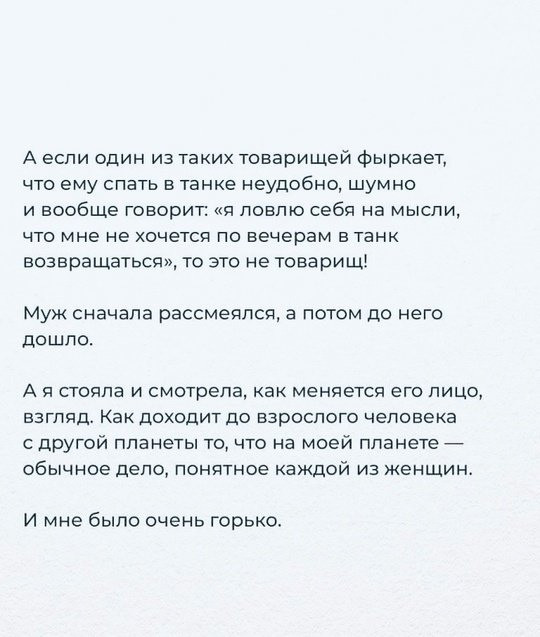 А если один из таких товарищей фыркает, что ему спать в танке неудобно, шумно и вообще говорит: «я ловлю себя на мысли, что мне не хочется по вечерам в танк возвращаться», то это не товарищ!

Муж сначала рассмеялся, а потом до него дошло.

А я стояла и смотрела, как меняется его лицо, взгляд. Как доходит до взрослого человека с другой планеты то, что на моей планете — обычное дело, понятное каждой из женщин.

И мне было очень горько.